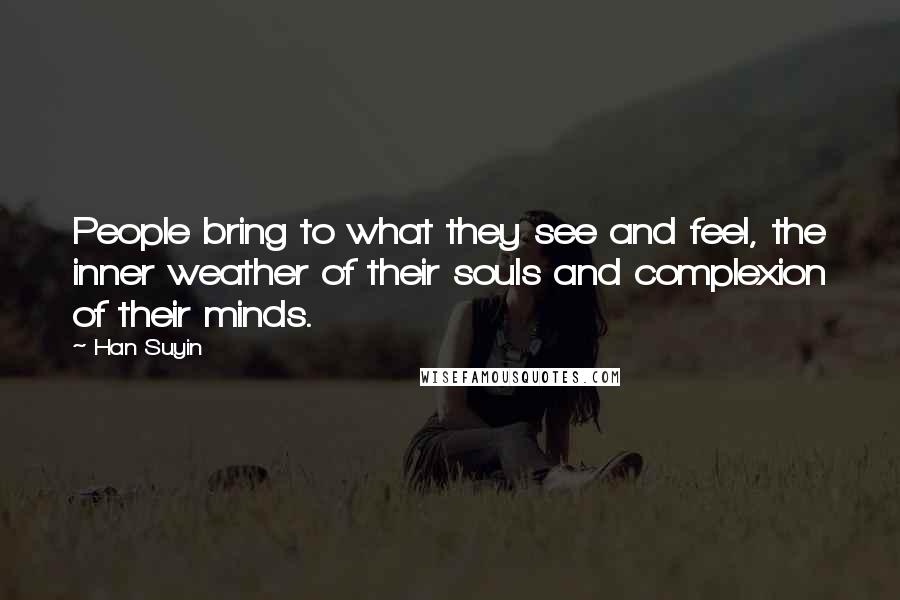 People bring to what they see and feel, the inner weather of their souls and complexion of their minds.

~ Han Suyin

WISEFAMOUSQUOTES.COM